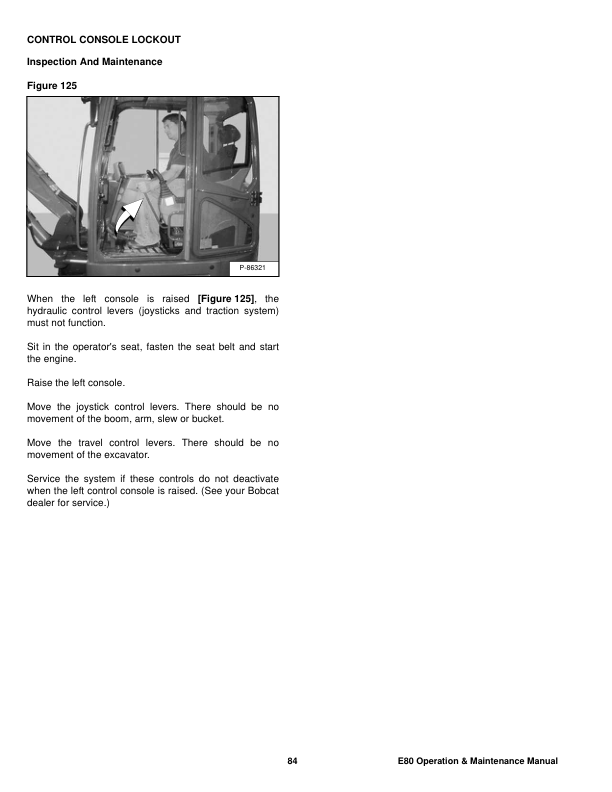 CONTROL CONSOLE LOCKOUT

Inspection And Maintenance

Figure 125

P-86321

When the left console is raised [Figure 125], the hydraulic control levers (joysticks and traction system) must not function.

Sit in the operator's seat, fasten the seat belt and start the engine.

Raise the left console.

Move the joystick control levers. There should be no movement of the boom, arm, slew or bucket.

Move the travel control levers. There should be no movement of the excavator.

Service the system if these controls do not deactivate when the left control console is raised. (See your Bobcat dealer for service.)

84

E80 Operation & Maintenance Manual